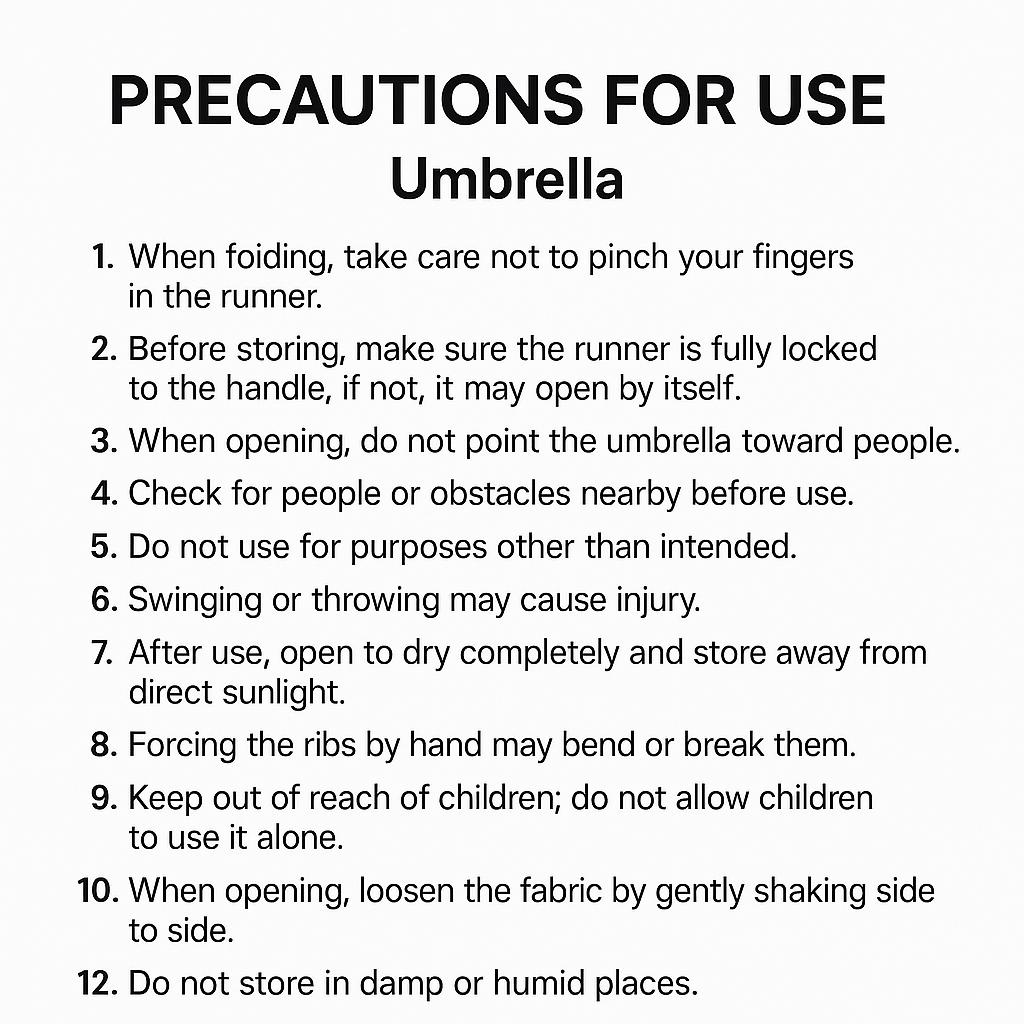 PRECAUTIONS FOR USE
Umbrella

1. When foiding, take care not to pinch your fingers in the runner.

2. Before storing, make sure the runner is fully locked to the handle, if not, it may open by itself.

3. When opening, do not point the umbrella toward people.

4. Check for people or obstacles nearby before use.

5. Do not use for purposes other than intended.

6. Swinging or throwing may cause injury.

7. After use, open to dry completely and store away from direct sunlight.

8. Forcing the ribs by hand may bend or break them.

9. Keep out of reach of children; do not allow children to use it alone.

10. When opening, loosen the fabric by gently shaking side to side.

12. Do not store in damp or humid places.